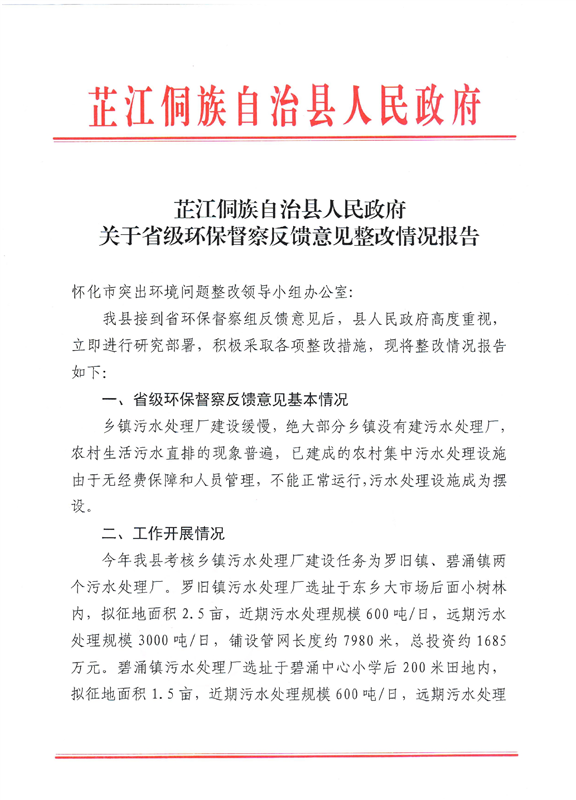 芷江侗族自治县人民政府

芷江侗族自治县人民政府
关于省级环保督察反馈意见整改情况报告

怀化市突出环境问题整改领导小组办公室:

我县接到省环保督察组反馈意见后，县人民政府高度重视，立即进行研究部署，积极采取各项整改措施，现将整改情况报告如下:

一、省级环保督察反馈意见基本情况

乡镇污水处理厂建设缓慢，绝大部分乡镇没有建污水处理厂，农村生活污水直排的现象普遍，已建成的农村集中污水处理设施由于无经费保障和人员管理，不能正常运行，污水处理设施成为摆设。

二、工作开展情况

今年我县考核乡镇污水处理厂建设任务为罗旧镇、碧涌镇两个污水处理厂。罗旧镇污水处理厂选址于东乡大市场后面小树林内，拟征地面积 2.5 亩，近期污水处理规模 600 吨/日，远期污水处理规模 3000 吨/日，铺设管网长度约 7980 米，总投资约 1685 万元。碧涌镇污水处理厂选址于碧涌中心小学后 200 米田地内，拟征地面积 1.5 亩，近期污水处理规模 600 吨/日，远期污水处理